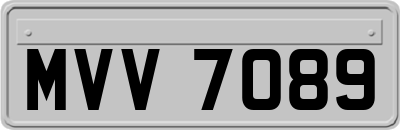 MVV 7089